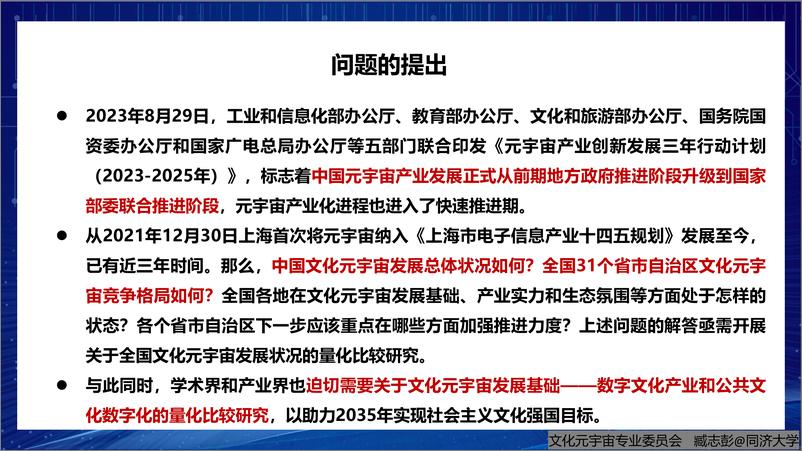 问题的提出

● 2023年8月29日，工业和信息化部办公厅、教育部办公厅、文化和旅游部办公厅、国务院国资委办公厅和国家广电总局办公厅等五部门联合印发《元宇宙产业创新发展三年行动计划（2023-2025年）》，标志着中国元宇宙产业发展正式从前期地方政府推进阶段升级到国家部委联合推进阶段，元宇宙产业化进程也进入了快速推进期。

● 从2021年12月30日上海首次将元宇宙纳入《上海市电子信息产业十四五规划》发展至今，已有近三年时间。那么，中国文化元宇宙发展总体状况如何？全国31个省市自治区文化元宇宙竞争格局如何？全国各地在文化元宇宙发展基础、产业实力和生态氛围等方面处于怎样的状态？各个省市自治区下一步应该重点在哪些方面加强推进力度？上述问题的解答亟需开展关于全国文化元宇宙发展状况的量化比较研究。

● 与此同时，学术界和产业界也迫切需要关于文化元宇宙发展基础——数字文化产业和公共文化数字化的量化比较研究，以助力2035年实现社会主义文化强国目标。

文化元宇宙专业委员会 臧志彭@同济大学